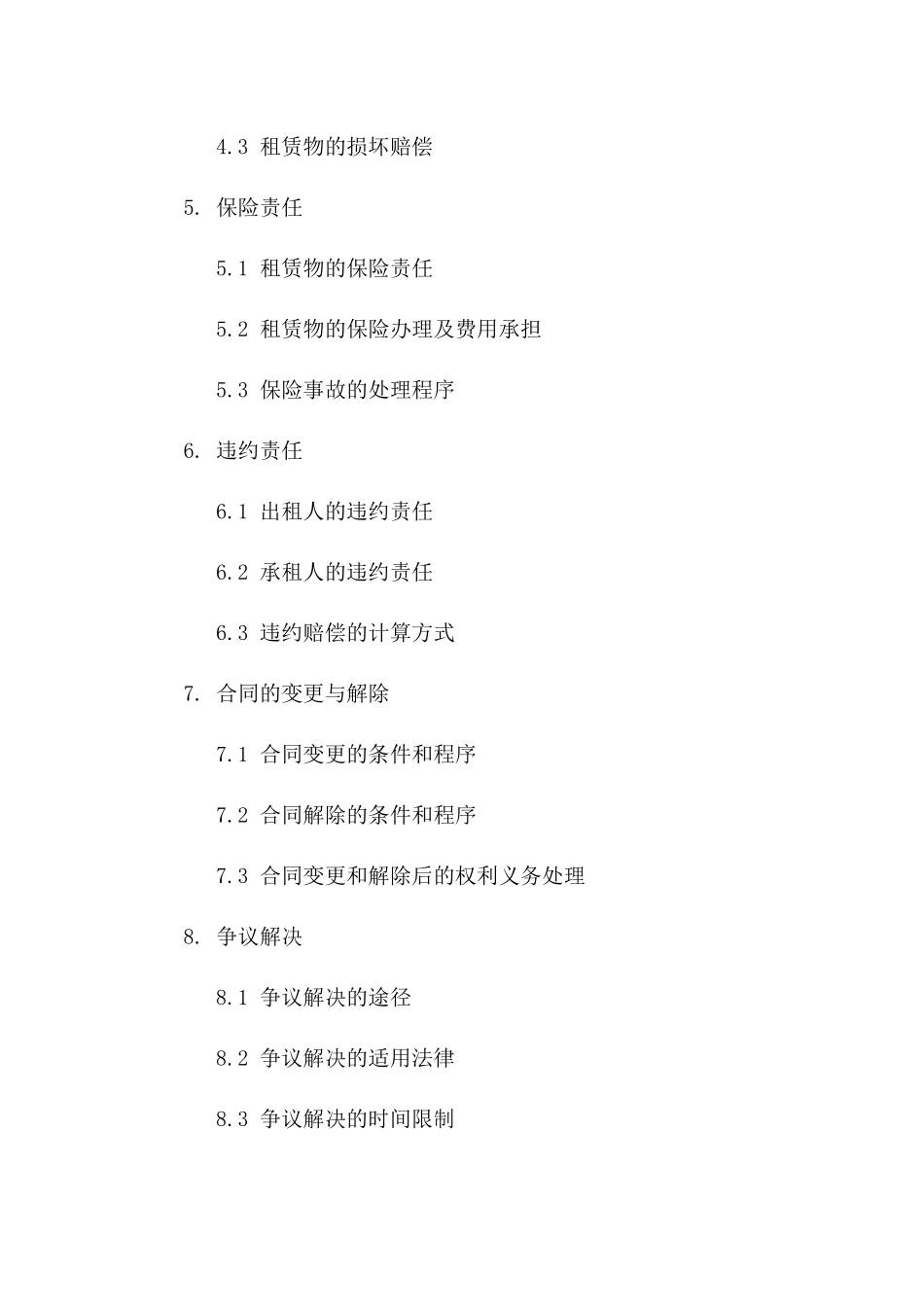 4.3 租赁物的损坏赔偿

5. 保险责任

5.1 租赁物的保险责任

5.2 租赁物的保险办理及费用承担

5.3 保险事故的处理程序

6. 违约责任

6.1 出租人的违约责任

6.2 承租人的违约责任

6.3 违约赔偿的计算方式

7. 合同的变更与解除

7.1 合同变更的条件和程序

7.2 合同解除的条件和程序

7.3 合同变更和解除后的权利义务处理

8. 争议解决

8.1 争议解决的途径

8.2 争议解决的适用法律

8.3 争议解决的时间限制